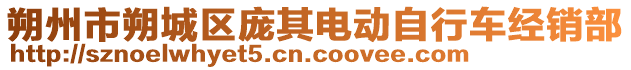 朔州市朔城区庞其电动自行车经销部
http://sznoelwhyet5.cn.coovee.com